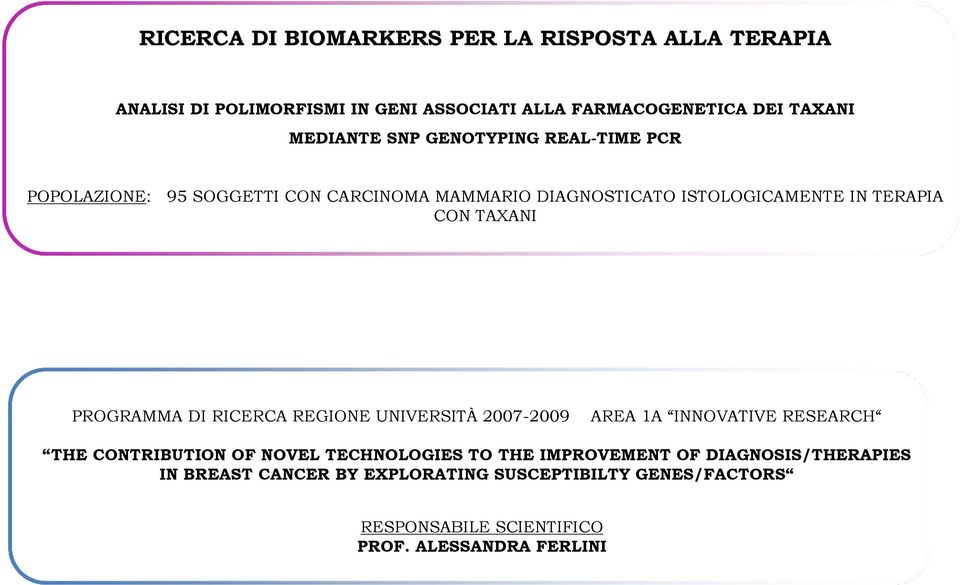 RICERCA DI BIOMARKERS PER LA RISPOSTA ALLA TERAPIA

ANALISI DI POLIMORFISMI IN GENI ASSOCIATI ALLA FARMACOGENETICA DEI TAXANI
MEDIANTE SNP GENOTYPING REAL-TIME PCR

POPOLAZIONE: 95 SOGGETTI CON CARCINOMA MAMMARIO DIAGNOSTICATO ISTOLOGICAMENTE IN TERAPIA CON TAXANI

PROGRAMMA DI RICERCA REGIONE UNIVERSITÀ 2007-2009 AREA 1A “INNOVATIVE RESEARCH“

“THE CONTRIBUTION OF NOVEL TECHNOLOGIES TO THE IMPROVEMENT OF DIAGNOSIS/THERAPIES IN BREAST CANCER BY EXPLORATING SUSCEPTIBILTY GENES/FACTORS“

RESPONSABILE SCIENTIFICO
PROF. ALESSANDRA FERLINI